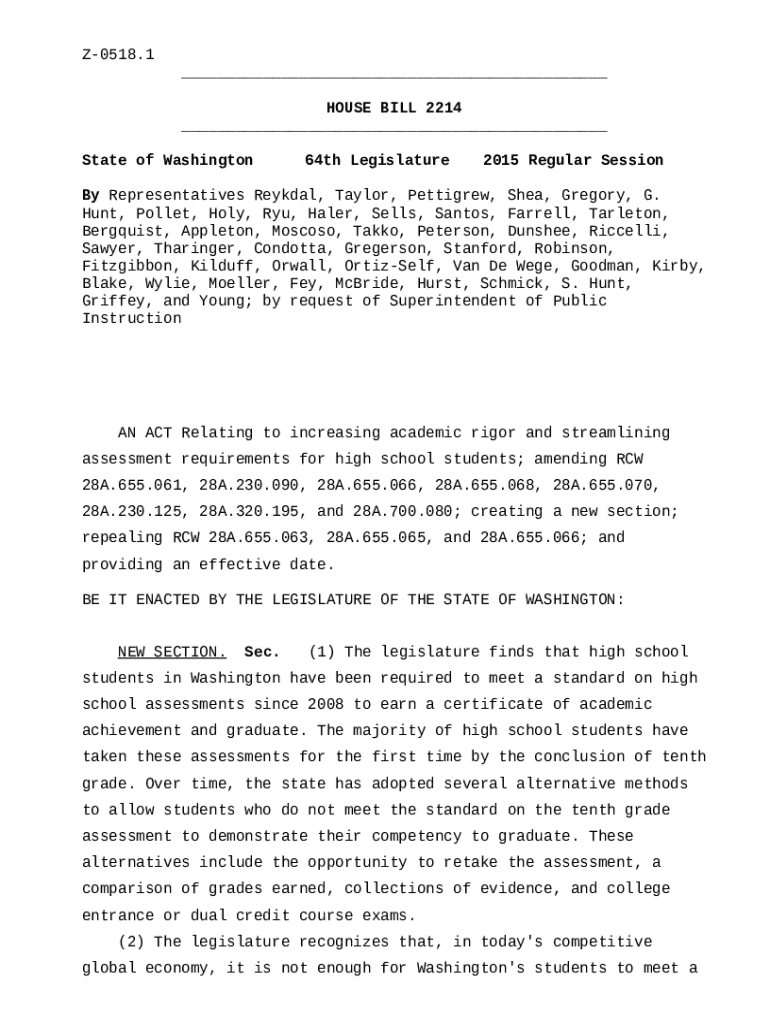 Z-0518.1

HOUSE BILL 2214

State of Washington 64th Legislature 2015 Regular Session

By Representatives Reykdal, Taylor, Pettigrew, Shea, Gregory, G. Hunt, Pollet, Holy, Ryu, Haler, Sells, Santos, Farrell, Tarleton, Bergquist, Appleton, Moscoso, Takko, Peterson, Dunshee, Riccelli, Sawyer, Tharinger, Condotta, Gregerson, Stanford, Robinson, Fitzgibbon, Kilduff, Orwall, Ortiz-Self, Van De Wege, Goodman, Kirby, Blake, Wylie, Moeller, Fey, McBride, Hurst, Schmick, S. Hunt, Griffey, and Young; by request of Superintendent of Public Instruction

AN ACT Relating to increasing academic rigor and streamlining assessment requirements for high school students; amending RCW 28A.655.061, 28A.230.090, 28A.655.066, 28A.655.068, 28A.655.070, 28A.230.125, 28A.320.195, and 28A.700.080; creating a new section; repealing RCW 28A.655.063, 28A.655.065, and 28A.655.066; and providing an effective date.

BE IT ENACTED BY THE LEGISLATURE OF THE STATE OF WASHINGTON:

NEW SECTION. Sec. (1) The legislature finds that high school students in Washington have been required to meet a standard on high school assessments since 2008 to earn a certificate of academic achievement and graduate. The majority of high school students have taken these assessments for the first time by the conclusion of tenth grade. Over time, the state has adopted several alternative methods to allow students who do not meet the standard on the tenth grade assessment to demonstrate their competency to graduate. These alternatives include the opportunity to retake the assessment, a comparison of grades earned, collections of evidence, and college entrance or dual credit course exams.

(2) The legislature recognizes that, in today's competitive global economy, it is not enough for Washington's students to meet a